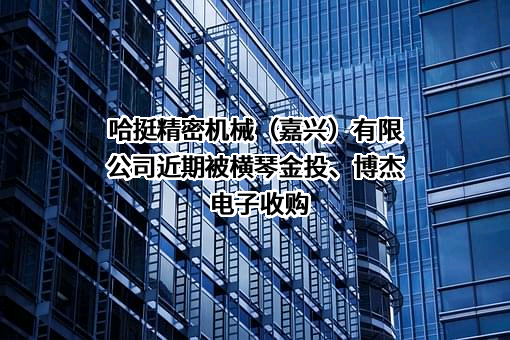 哈挺精密机械（嘉兴）有限公司近期被横琴金投、博杰电子收购